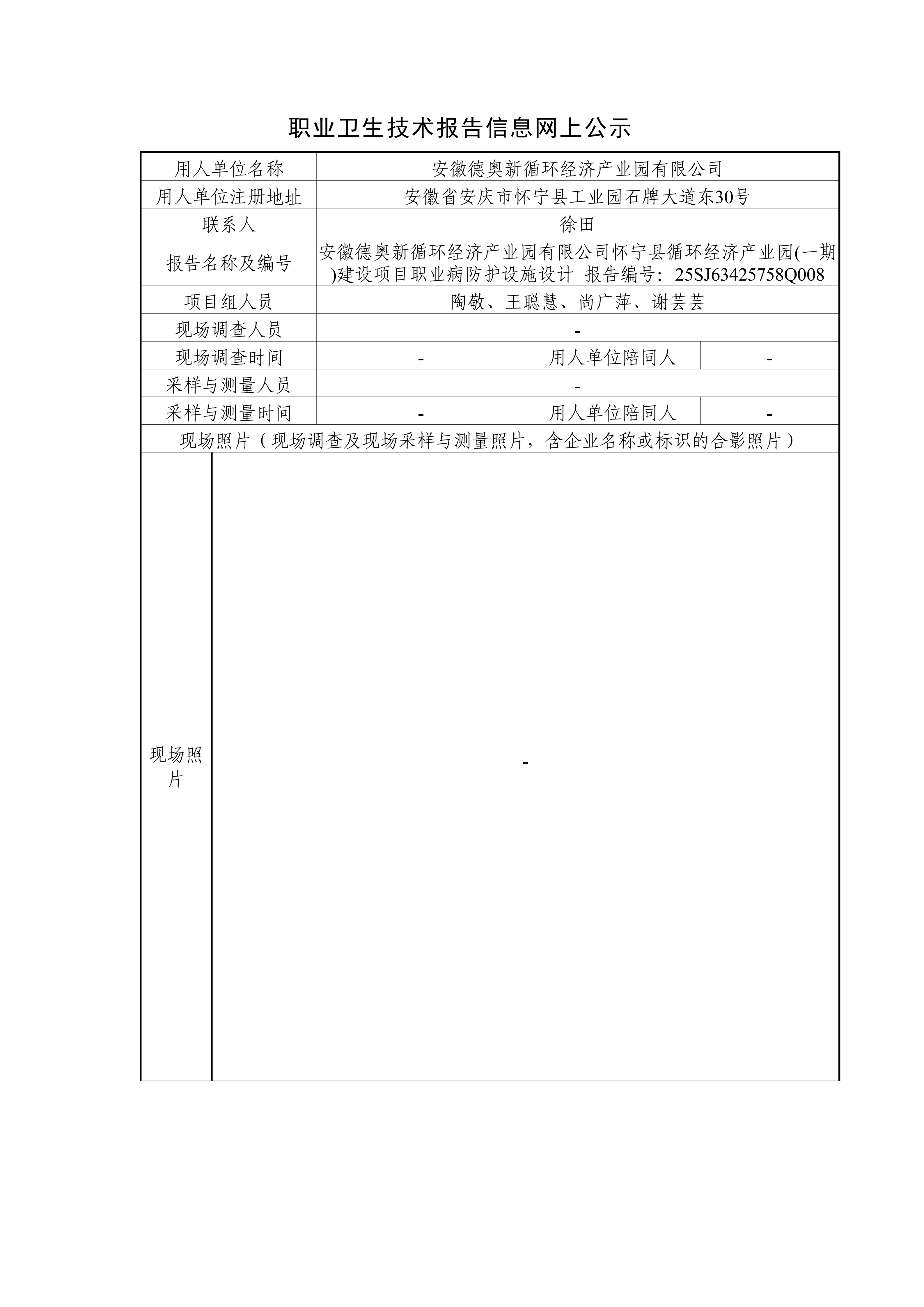 职业卫生技术报告信息网上公示

| 用人单位名称 | 安徽德奥新循环经济产业园有限公司 | | |
|---|---|---|---|
| 用人单位注册地址 | 安徽省安庆市怀宁县工业园石牌大道东30号 | | |
| 联系人 | 徐田 | | |
| 报告名称及编号 | 安徽德奥新循环经济产业园有限公司怀宁县循环经济产业园(一期)建设项目职业病防护设施设计 报告编号：25SJ63425758Q008 | | |
| 项目组人员 | 陶敬、王聪慧、尚广萍、谢芸芸 | | |
| 现场调查人员 | - | | |
| 现场调查时间 | - | 用人单位陪同人 | - |
| 采样与测量人员 | - | | |
| 采样与测量时间 | - | 用人单位陪同人 | - |
| 现场照片（现场调查及现场采样与测量照片，含企业名称或标识的合影照片） | | | |
| 现场照片 | - | | |